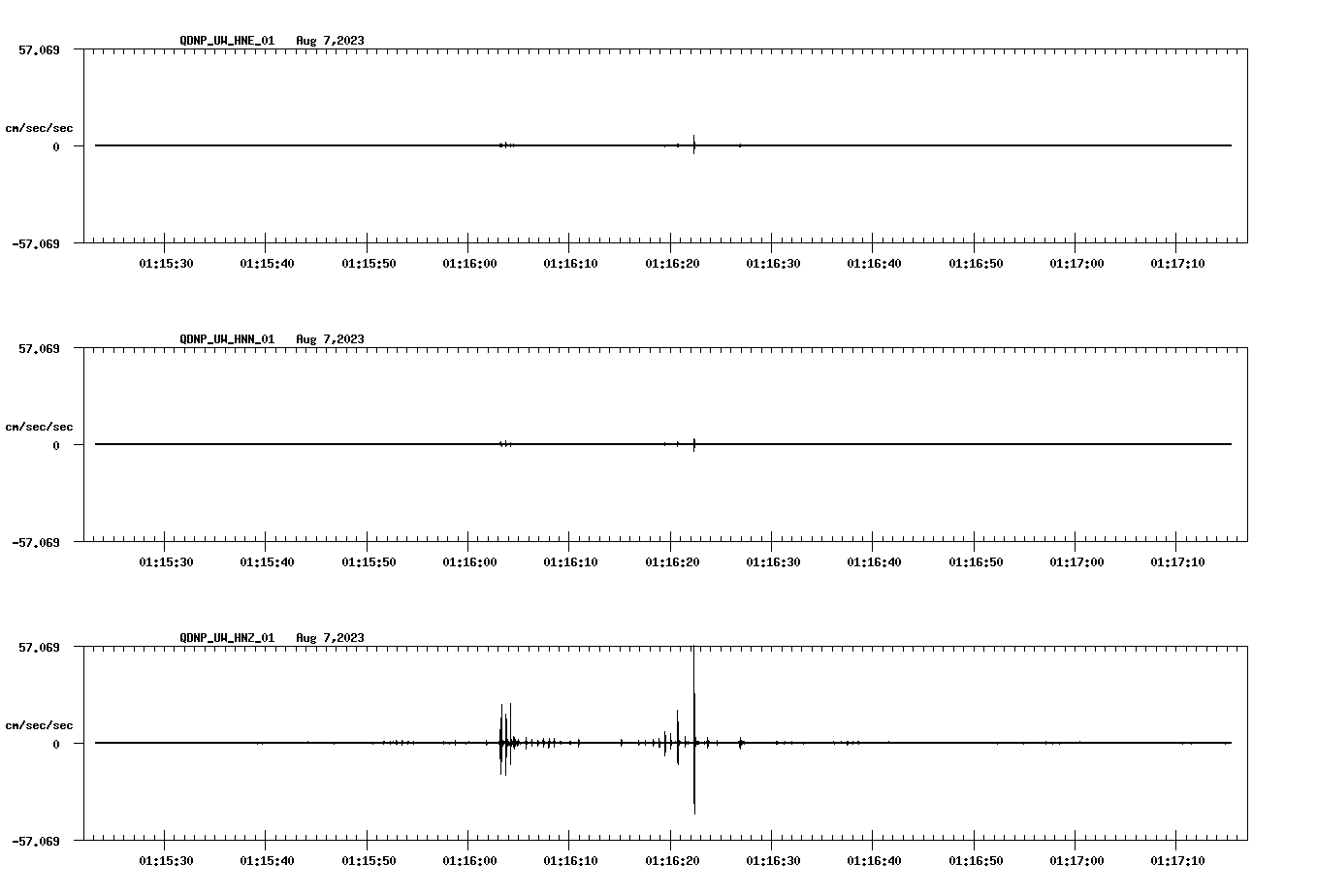 QDNP_UW_HNE_01 Aug 7,2023

57.069

cm/sec/sec

0

-57.069

01:15:30 01:15:40 01:15:50 01:16:00 01:16:10 01:16:20 01:16:30 01:16:40 01:16:50 01:17:00 01:17:10

QDNP_UW_HNN_01 Aug 7,2023

57.069

cm/sec/sec

0

-57.069

01:15:30 01:15:40 01:15:50 01:16:00 01:16:10 01:16:20 01:16:30 01:16:40 01:16:50 01:17:00 01:17:10

QDNP_UW_HNZ_01 Aug 7,2023

57.069

cm/sec/sec

0

-57.069

01:15:30 01:15:40 01:15:50 01:16:00 01:16:10 01:16:20 01:16:30 01:16:40 01:16:50 01:17:00 01:17:10